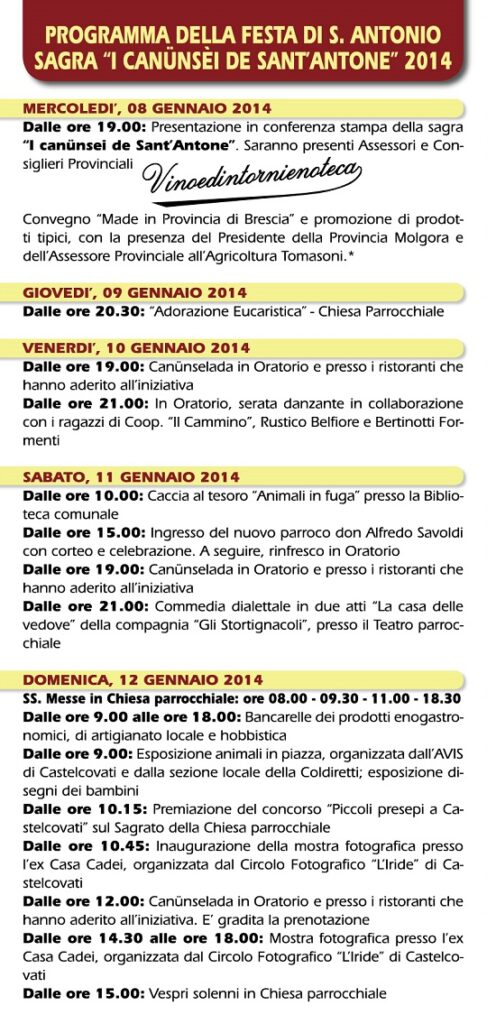 PROGRAMMA DELLA FESTA DI S. ANTONIO SAGRA "I CANÜNSÈI DE SANT'ANTONE" 2014

MERCOLEDI', 08 GENNAIO 2014

Dalle ore 19.00: Presentazione in conferenza stampa della sagra "I canünsei de Sant'Antone". Saranno presenti Assessori e Consiglieri Provinciali

Vinoedintornienoteca

Convegno "Made in Provincia di Brescia" e promozione di prodotti tipici, con la presenza del Presidente della Provincia Molgora e dell'Assessore Provinciale all'Agricoltura Tomasoni.*

GIOVEDI', 09 GENNAIO 2014

Dalle ore 20.30: "Adorazione Eucaristica" - Chiesa Parrocchiale

VENERDI', 10 GENNAIO 2014

Dalle ore 19.00: Canünselada in Oratorio e presso i ristoranti che hanno aderito all'iniziativa

Dalle ore 21.00: In Oratorio, serata danzante in collaborazione con i ragazzi di Coop. "Il Cammino", Rustico Belfiore e Bertinotti Formenti

SABATO, 11 GENNAIO 2014

Dalle ore 10.00: Caccia al tesoro "Animali in fuga" presso la Biblioteca comunale

Dalle ore 15.00: Ingresso del nuovo parroco don Alfredo Savoldi con corteo e celebrazione. A seguire, rinfresco in Oratorio

Dalle ore 19.00: Canünselada in Oratorio e presso i ristoranti che hanno aderito all'iniziativa

Dalle ore 21.00: Commedia dialettale in due atti "La casa delle vedove" della compagnia "Gli Stortignacoli", presso il Teatro parrocchiale

DOMENICA, 12 GENNAIO 2014

SS. Messe in Chiesa parrocchiale: ore 08.00 - 09.30 - 11.00 - 18.30

Dalle ore 9.00 alle ore 18.00: Bancarelle dei prodotti enogastronomici, di artigianato locale e hobbistica

Dalle ore 9.00: Esposizione animali in piazza, organizzata dall'AVIS di Castelcovati e dalla sezione locale della Coldiretti; esposizione disegni dei bambini

Dalle ore 10.15: Premiazione del concorso "Piccoli presepi a Castelcovati" sul Sagrato della Chiesa parrocchiale

Dalle ore 10.45: Inaugurazione della mostra fotografica presso l'ex Casa Cadei, organizzata dal Circolo Fotografico "L'Iride" di Castelcovati

Dalle ore 12.00: Canünselada in Oratorio e presso i ristoranti che hanno aderito all'iniziativa. E' gradita la prenotazione

Dalle ore 14.30 alle ore 18.00: Mostra fotografica presso l'ex Casa Cadei, organizzata dal Circolo Fotografico "L'Iride" di Castelcovati

Dalle ore 15.00: Vespri solenni in Chiesa parrocchiale